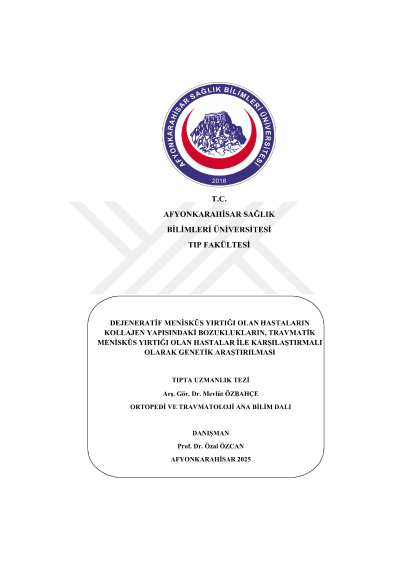 AFYONKARAHİSAR SAĞLIK BİLİMLERİ ÜNİVERSİTESİ
2018

T.C.
AFYONKARAHİSAR SAĞLIK
BİLİMLERİ ÜNİVERSİTESİ
TIP FAKÜLTESİ

DEJENERATİF MENİSKÜS YIRTIĞI OLAN HASTALARIN KOLLAJEN YAPISINDAKİ BOZUKLUKLARIN, TRAVMATİK MENİSKÜS YIRTIĞI OLAN HASTALAR İLE KARŞILAŞTIRMALI OLARAK GENETİK ARAŞTIRILMASI

TIPTA UZMANLIK TEZİ

Arş. Gör. Dr. Mevlüt ÖZBAHÇE

ORTOPEDİ VE TRAVMATOLOJİ ANA BİLİM DALI

DANIŞMAN

Prof. Dr. Özal ÖZCAN

AFYONKARAHİSAR 2025